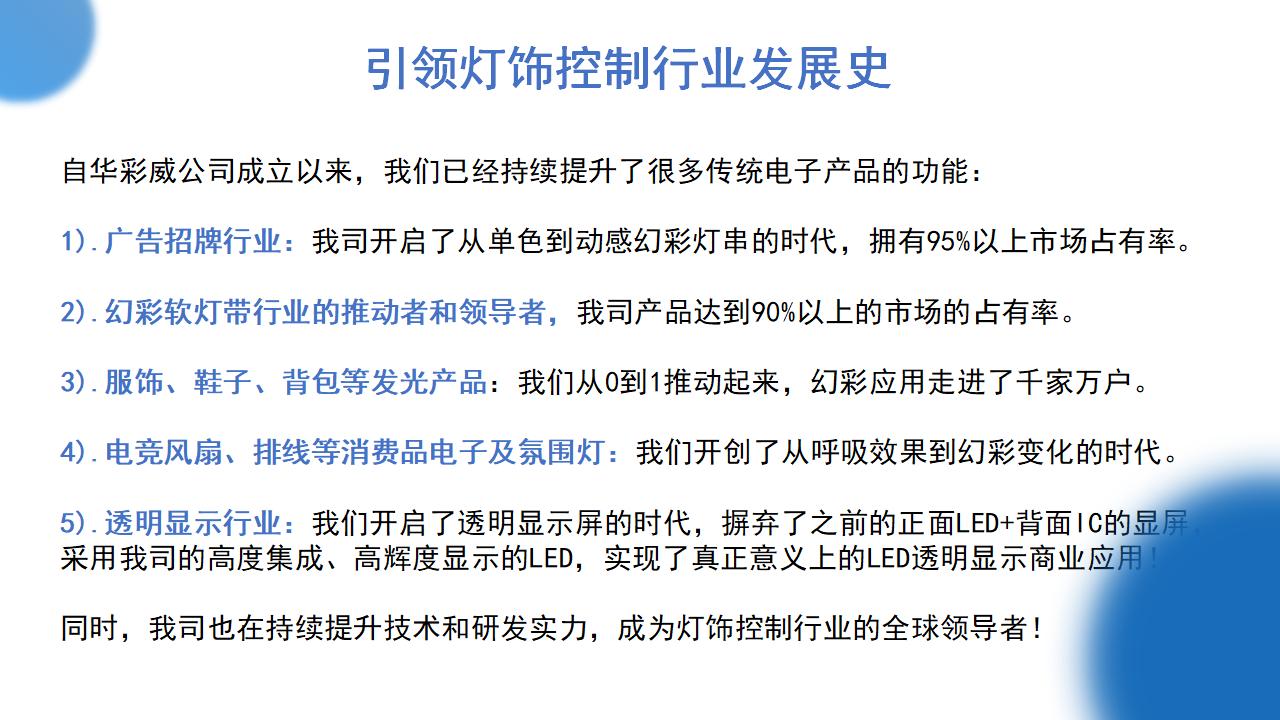 引领灯饰控制行业发展史

自华彩威公司成立以来，我们已经持续提升了很多传统电子产品的功能：

1).广告招牌行业：我司开启了从单色到动感幻彩灯串的时代，拥有95%以上市场占有率。

2).幻彩软灯带行业的推动者和领导者，我司产品达到90%以上的市场的占有率。

3).服饰、鞋子、背包等发光产品：我们从0到1推动起来，幻彩应用走进了千家万户。

4).电竞风扇、排线等消费品电子及氛围灯：我们开创了从呼吸效果到幻彩变化的时代。

5).透明显示行业：我们开启了透明显示屏的时代，摒弃了之前的正面LED+背面IC的显屏，采用我司的高度集成、高辉度显示的LED，实现了真正意义上的LED透明显示商业应用！

同时，我司也在持续提升技术和研发实力，成为灯饰控制行业的全球领导者！